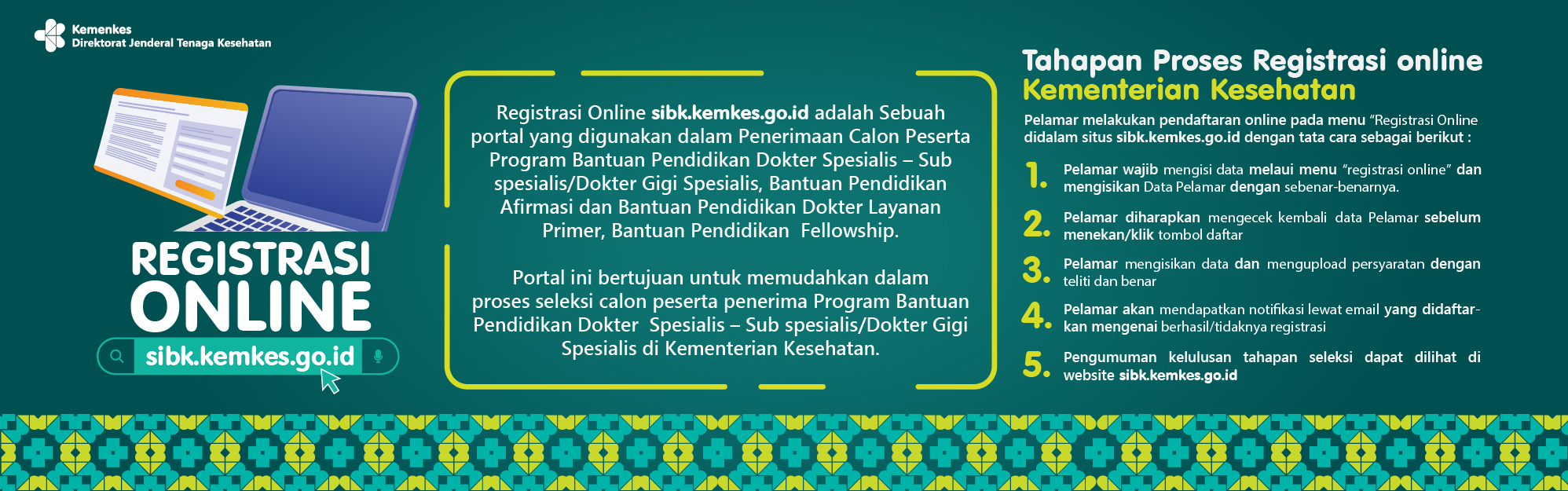 Kemenkes
Direktorat Jenderal Tenaga Kesehatan

REGISTRASI
ONLINE

sibk.kemkes.go.id

Registrasi Online sibk.kemkes.go.id adalah Sebuah portal yang digunakan dalam Penerimaan Calon Peserta Program Bantuan Pendidikan Dokter Spesialis – Sub spesialis/Dokter Gigi Spesialis, Bantuan Pendidikan Afirmasi dan Bantuan Pendidikan Dokter Layanan Primer, Bantuan Pendidikan Fellowship.

Portal ini bertujuan untuk memudahkan dalam proses seleksi calon peserta penerima Program Bantuan Pendidikan Dokter Spesialis – Sub spesialis/Dokter Gigi Spesialis di Kementerian Kesehatan.

Tahapan Proses Registrasi online
Kementerian Kesehatan

Pelamar melakukan pendaftaran online pada menu "Registrasi Online didalam situs sibk.kemkes.go.id dengan tata cara sebagai berikut :

1. Pelamar wajib mengisi data melaui menu "registrasi online" dan mengisikan Data Pelamar dengan sebenar-benarnya.

2. Pelamar diharapkan mengecek kembali data Pelamar sebelum menekan/klik tombol daftar

3. Pelamar mengisikan data dan mengupload persyaratan dengan teliti dan benar

4. Pelamar akan mendapatkan notifikasi lewat email yang didaftarkan mengenai berhasil/tidaknya registrasi

5. Pengumuman kelulusan tahapan seleksi dapat dilihat di website sibk.kemkes.go.id